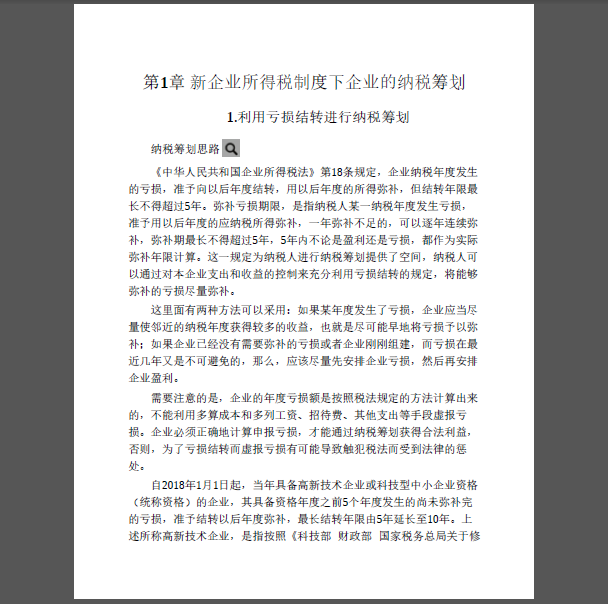 第1章 新企业所得税制度下企业的纳税筹划

1.利用亏损结转进行纳税筹划

纳税筹划思路

《中华人民共和国企业所得税法》第18条规定，企业纳税年度发生的亏损，准予向以后年度结转，用以后年度的所得弥补，但结转年限最长不得超过5年。弥补亏损期限，是指纳税人某一纳税年度发生亏损，准予用以后年度的应纳税所得弥补，一年弥补不足的，可以逐年连续弥补，弥补期最长不得超过5年，5年内不论是盈利还是亏损，都作为实际弥补年限计算。这一规定为纳税人进行纳税筹划提供了空间，纳税人可以通过对本企业支出和收益的控制来充分利用亏损结转的规定，将能够弥补的亏损尽量弥补。

这里面有两种方法可以采用：如果某年度发生了亏损，企业应当尽量使邻近的纳税年度获得较多的收益，也就是尽可能早地将亏损予以弥补；如果企业已经没有需要弥补的亏损或者企业刚刚组建，而亏损在最近几年又是不可避免的，那么，应该尽量先安排企业亏损，然后再安排企业盈利。

需要注意的是，企业的年度亏损额是按照税法规定的方法计算出来的，不能利用多算成本和多列工资、招待费、其他支出等手段虚报亏损。企业必须正确地计算申报亏损，才能通过纳税筹划获得合法利益，否则，为了亏损结转而虚报亏损有可能导致触犯税法而受到法律的惩处。

自2018年1月1日起，当年具备高新技术企业或科技型中小企业资格（统称资格）的企业，其具备资格年度之前5个年度发生的尚未弥补完的亏损，准予结转以后年度弥补，最长结转年限由5年延长至10年。上述所称高新技术企业，是指按照《科技部 财政部 国家税务总局关于修